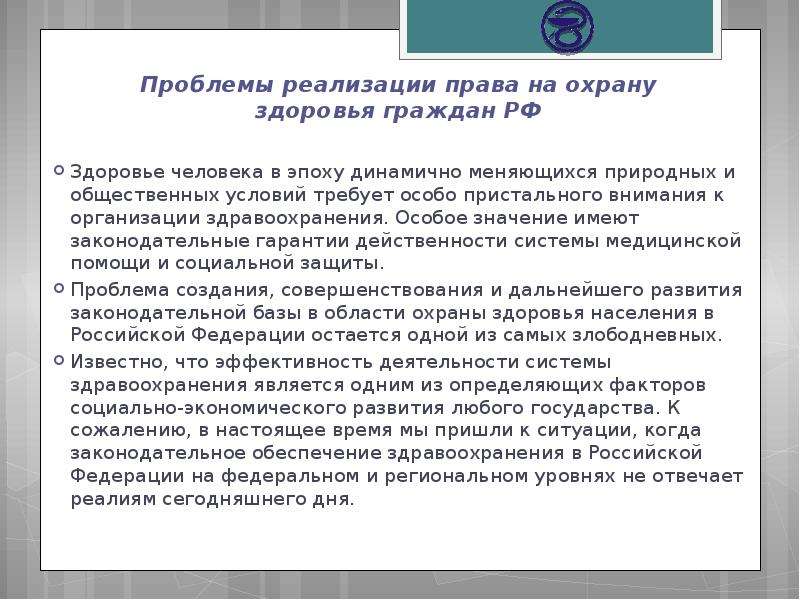 Проблемы реализации права на охрану здоровья граждан РФ

Здоровье человека в эпоху динамично меняющихся природных и общественных условий требует особо пристального внимания к организации здравоохранения. Особое значение имеют законодательные гарантии действенности системы медицинской помощи и социальной защиты.

Проблема создания, совершенствования и дальнейшего развития законодательной базы в области охраны здоровья населения в Российской Федерации остается одной из самых злободневных.

Известно, что эффективность деятельности системы здравоохранения является одним из определяющих факторов социально-экономического развития любого государства. К сожалению, в настоящее время мы пришли к ситуации, когда законодательное обеспечение здравоохранения в Российской Федерации на федеральном и региональном уровнях не отвечает реалиям сегодняшнего дня.